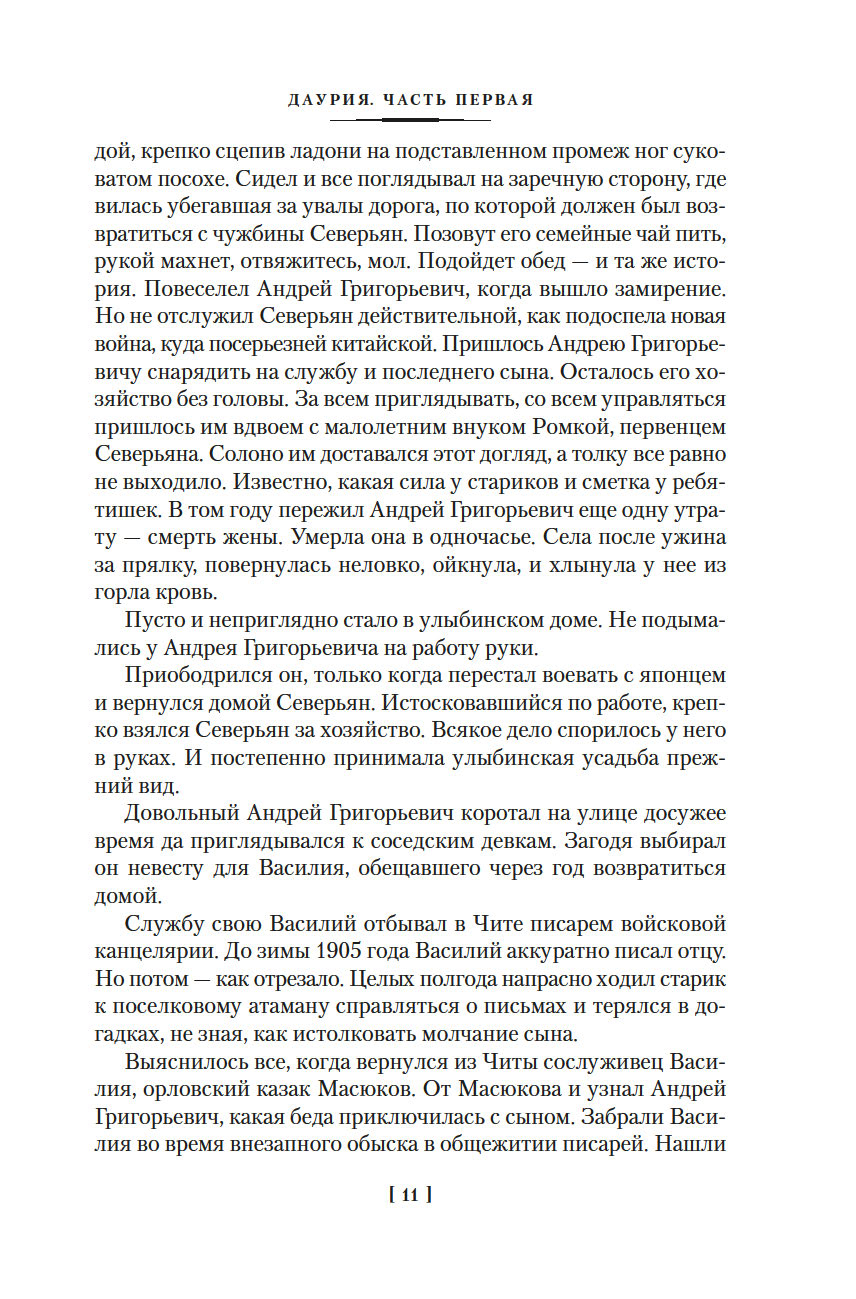 ДАУРИЯ. ЧАСТЬ ПЕРВАЯ

дой, крепко сцепив ладони на подставленном промеж ног суковатом посохе. Сидел и все поглядывал на заречную сторону, где вилась убегавшая за увалы дорога, по которой должен был возвратиться с чужбины Северьян. Позовут его семейные чай пить, рукой махнет, отвяжитесь, мол. Подойдет обед — и та же история. Повеселел Андрей Григорьевич, когда вышло замирение. Но не отслужил Северьян действительной, как подоспела новая война, куда посерьезней китайской. Пришлось Андрею Григорьевичу снарядить на службу и последнего сына. Осталось его хозяйство без головы. За всем приглядывать, со всем управляться пришлось им вдвоем с малолетним внуком Ромкой, первенцем Северьяна. Солоно им доставался этот догляд, а толку все равно не выходило. Известно, какая сила у стариков и сметка у ребятишек. В том году пережил Андрей Григорьевич еще одну утрату — смерть жены. Умерла она в одночасье. Села после ужина за прялку, повернулась неловко, ойкнула, и хлынула у нее из горла кровь.

Пусто и неприглядно стало в улыбинском доме. Не подымались у Андрея Григорьевича на работу руки.

Приободрился он, только когда перестал воевать с японцем и вернулся домой Северьян. Истосковавшийся по работе, крепко взялся Северьян за хозяйство. Всякое дело спорилось у него в руках. И постепенно принимала улыбинская усадьба прежний вид.

Довольный Андрей Григорьевич коротал на улице досужее время да приглядывался к соседским девкам. Загодя выбирал он невесту для Василия, обещавшего через год возвратиться домой.

Службу свою Василий отбывал в Чите писарем войсковой канцелярии. До зимы 1905 года Василий аккуратно писал отцу. Но потом — как отрезало. Целых полгода напрасно ходил старик к поселковому атаману справляться о письмах и терялся в догадках, не зная, как истолковать молчание сына.

Выяснилось все, когда вернулся из Читы сослуживец Василия, орловский казак Масюков. От Масюкова и узнал Андрей Григорьевич, какая беда приключилась с сыном. Забрали Василия во время внезапного обыска в общежитии писарей. Нашли

[ 11 ]